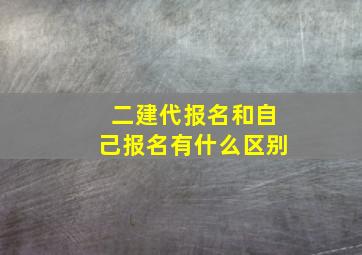 二建代报名和自己报名有什么区别